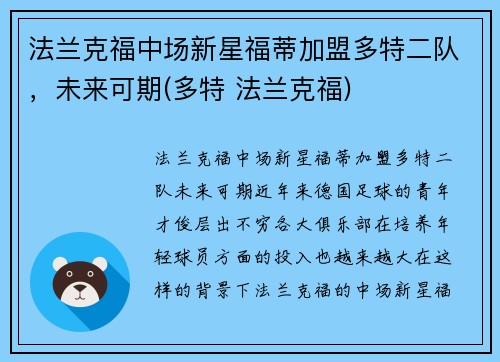 法兰克福中场新星福蒂加盟多特二队，未来可期(多特 法兰克福)

法兰克福中场新星福蒂加盟多特二队未来可期近年来德国足球的青年才俊层出不穷各大俱乐部在培养年轻球员方面的投入也越来越大在这样的背景下法兰克福的中场新星福